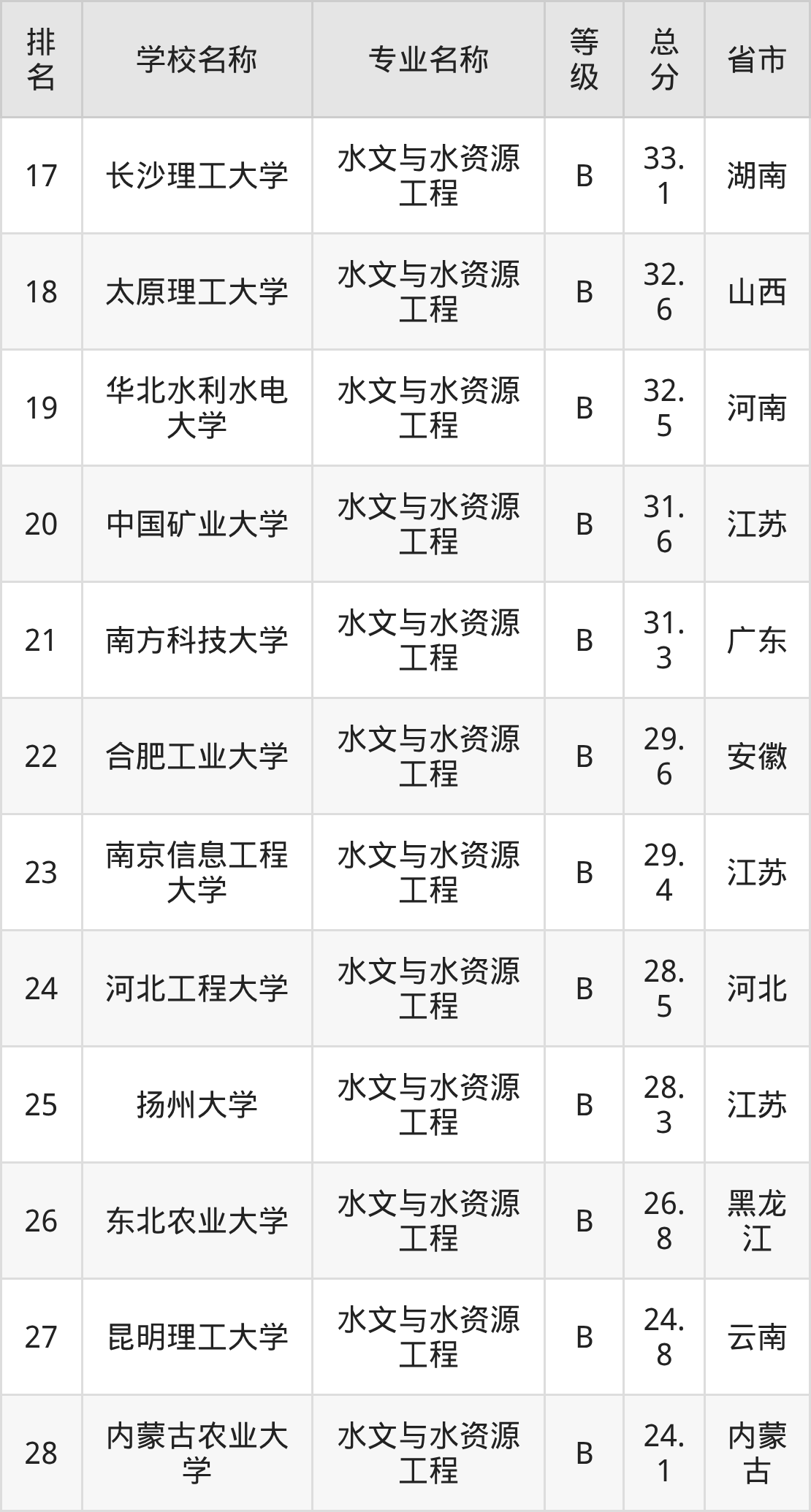 | 排名 | 学校名称 | 专业名称 | 等级 | 总分 | 省市 |
|---|---|---|---|---|---|
| 17 | 长沙理工大学 | 水文与水资源工程 | B | 33.1 | 湖南 |
| 18 | 太原理工大学 | 水文与水资源工程 | B | 32.6 | 山西 |
| 19 | 华北水利水电大学 | 水文与水资源工程 | B | 32.5 | 河南 |
| 20 | 中国矿业大学 | 水文与水资源工程 | B | 31.6 | 江苏 |
| 21 | 南方科技大学 | 水文与水资源工程 | B | 31.3 | 广东 |
| 22 | 合肥工业大学 | 水文与水资源工程 | B | 29.6 | 安徽 |
| 23 | 南京信息工程大学 | 水文与水资源工程 | B | 29.4 | 江苏 |
| 24 | 河北工程大学 | 水文与水资源工程 | B | 28.5 | 河北 |
| 25 | 扬州大学 | 水文与水资源工程 | B | 28.3 | 江苏 |
| 26 | 东北农业大学 | 水文与水资源工程 | B | 26.8 | 黑龙江 |
| 27 | 昆明理工大学 | 水文与水资源工程 | B | 24.8 | 云南 |
| 28 | 内蒙古农业大学 | 水文与水资源工程 | B | 24.1 | 内蒙古 |